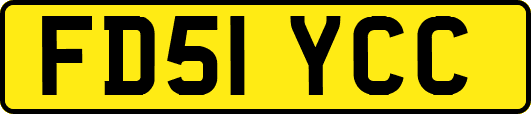 FD51 YCC